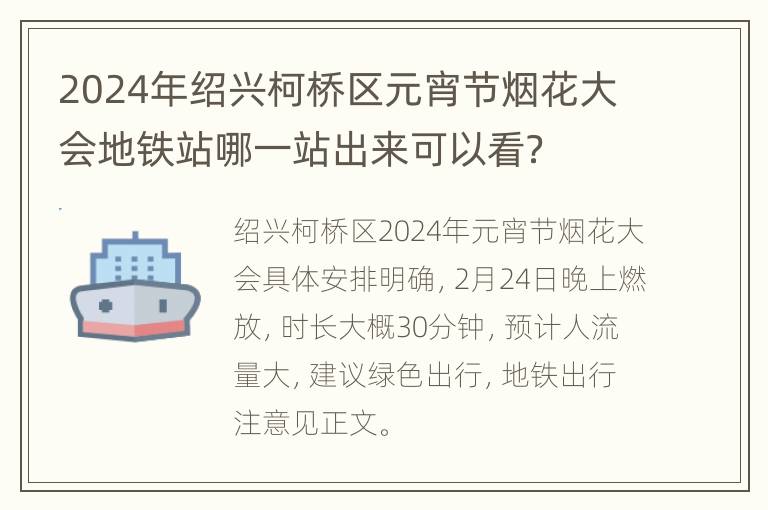 2024年绍兴柯桥区元宵节烟花大会地铁站哪一站出来可以看?

绍兴柯桥区2024年元宵节烟花大会具体安排明确, 2月24日晚上燃放, 时长大概30分钟, 预计人流量大, 建议绿色出行, 地铁出行注意见正文。